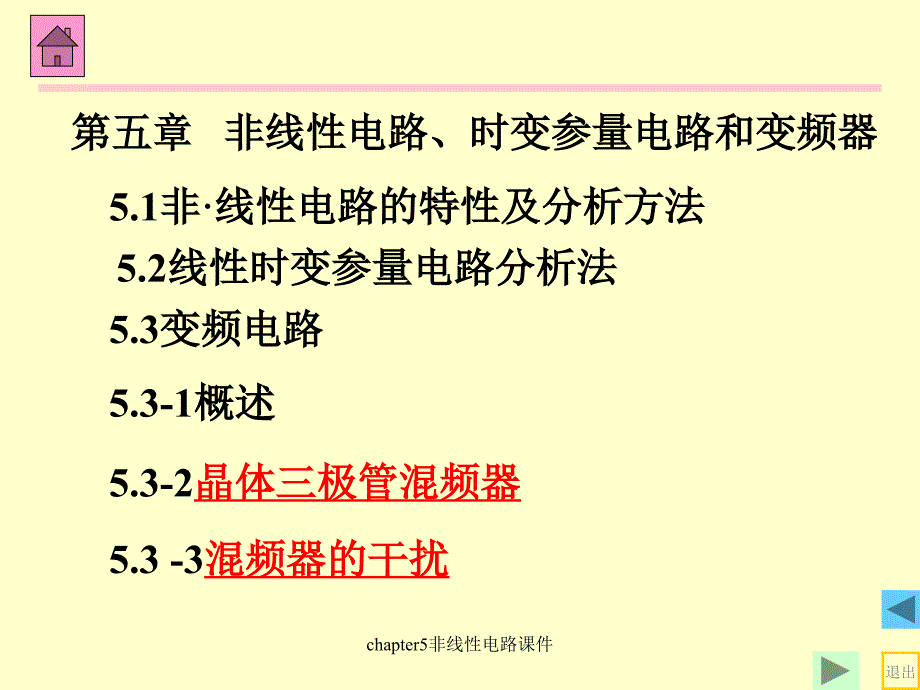 第五章 非线性电路、时变参量电路和变频器

5.1非·线性电路的特性及分析方法

5.2线性时变参量电路分析法

5.3变频电路

5.3-1概述

5.3-2晶体三极管混频器

5.3 -3混频器的干扰

chapter5非线性电路课件

退出